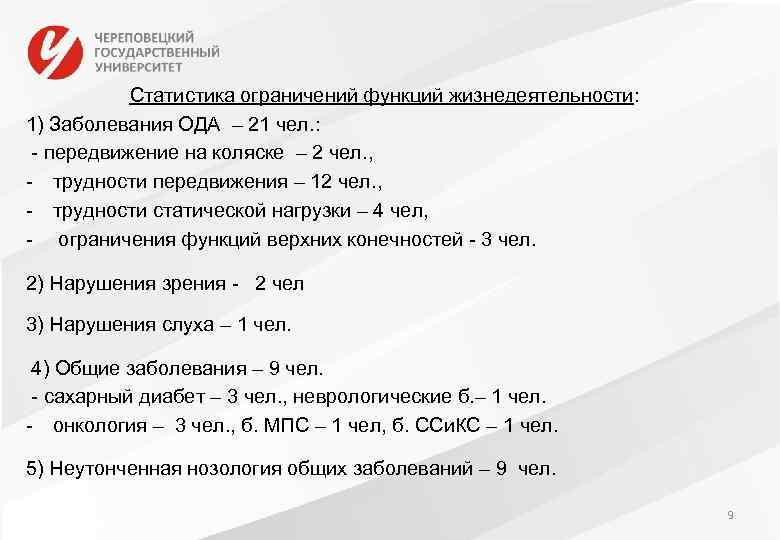 ЧЕРЕПОВЕЦКИЙ ГОСУДАРСТВЕННЫЙ УНИВЕРСИТЕТ

Статистика ограничений функций жизнедеятельности:

1) Заболевания ОДА – 21 чел.:
- передвижение на коляске – 2 чел.,
- трудности передвижения – 12 чел.,
- трудности статической нагрузки – 4 чел,
- ограничения функций верхних конечностей - 3 чел.

2) Нарушения зрения - 2 чел

3) Нарушения слуха – 1 чел.

4) Общие заболевания – 9 чел.
- сахарный диабет – 3 чел., неврологические б.– 1 чел.
- онкология – 3 чел., б. МПС – 1 чел, б. ССиКС – 1 чел.

5) Неутонченная нозология общих заболеваний – 9 чел.

9